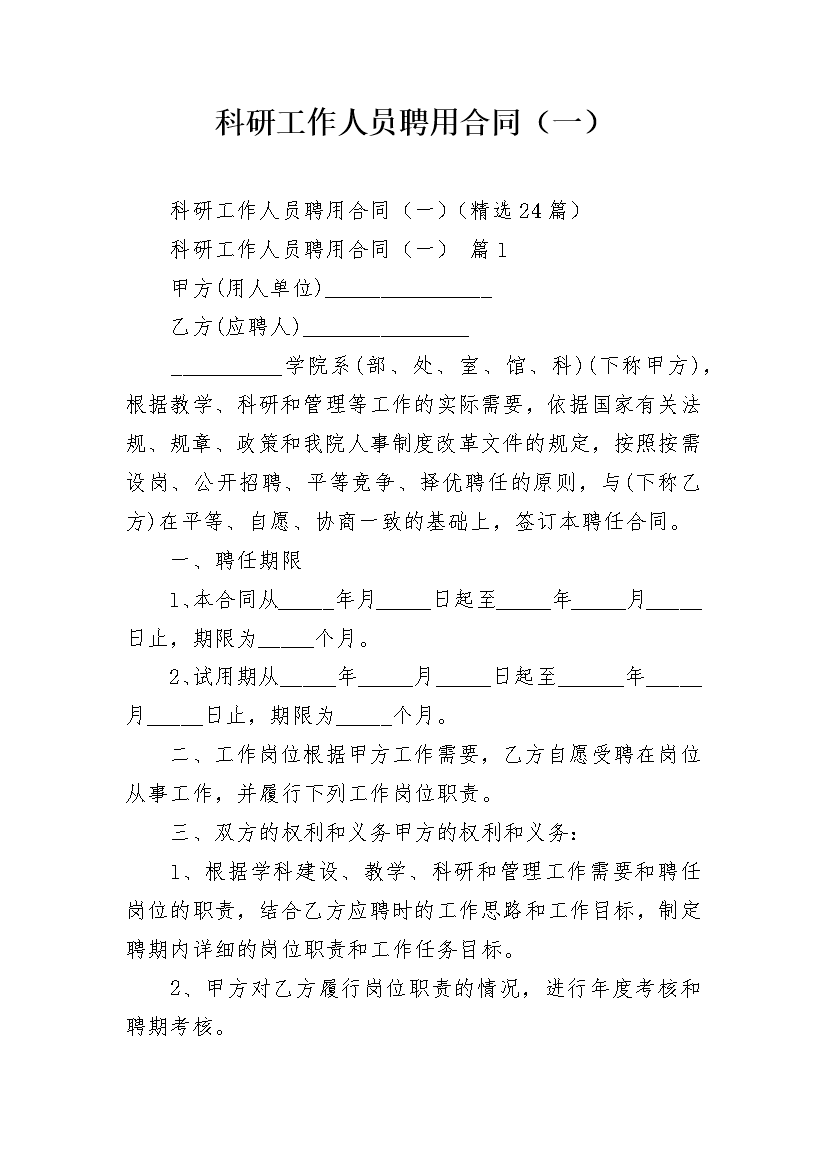 科研工作人员聘用合同（一）

科研工作人员聘用合同（一）（精选24篇）

科研工作人员聘用合同（一） 篇1

甲方(用人单位)________________

乙方(应聘人)________________

___________学院系(部、处、室、馆、科)(下称甲方)，根据教学、科研和管理等工作的实际需要，依据国家有关法规、规章、政策和我院人事制度改革文件的规定，按照按需设岗、公开招聘、平等竞争、择优聘任的原则，与(下称乙方)在平等、自愿、协商一致的基础上，签订本聘任合同。

一、聘任期限

1、本合同从_____年月_____日起至_____年_____月_____日止，期限为_____个月。

2、试用期从_____年_____月_____日起至______年_____月_____日止，期限为_____个月。

二、工作岗位根据甲方工作需要，乙方自愿受聘在岗位从事工作，并履行下列工作岗位职责。

三、双方的权利和义务甲方的权利和义务：

1、根据学科建设、教学、科研和管理工作需要和聘任岗位的职责，结合乙方应聘时的工作思路和工作目标，制定聘期内详细的岗位职责和工作任务目标。

2、甲方对乙方履行岗位职责的情况，进行年度考核和聘期考核。